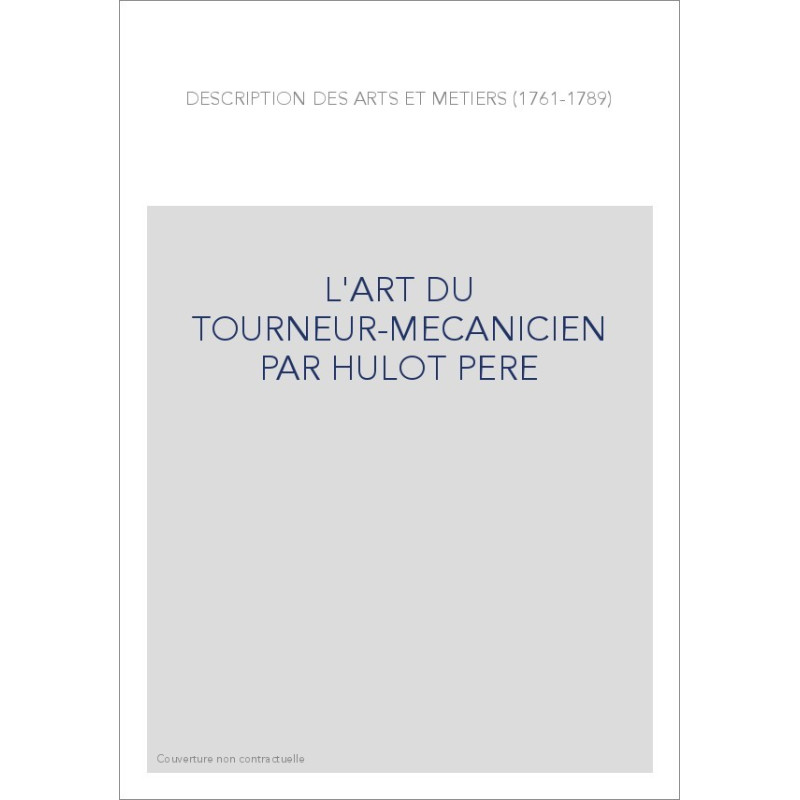 DESCRIPTION DES ARTS ET METIERS (1761-1789)

L'ART DU
TOURNEUR-MECANICIEN
PAR HULOT PERE

Couverture non contractuelle